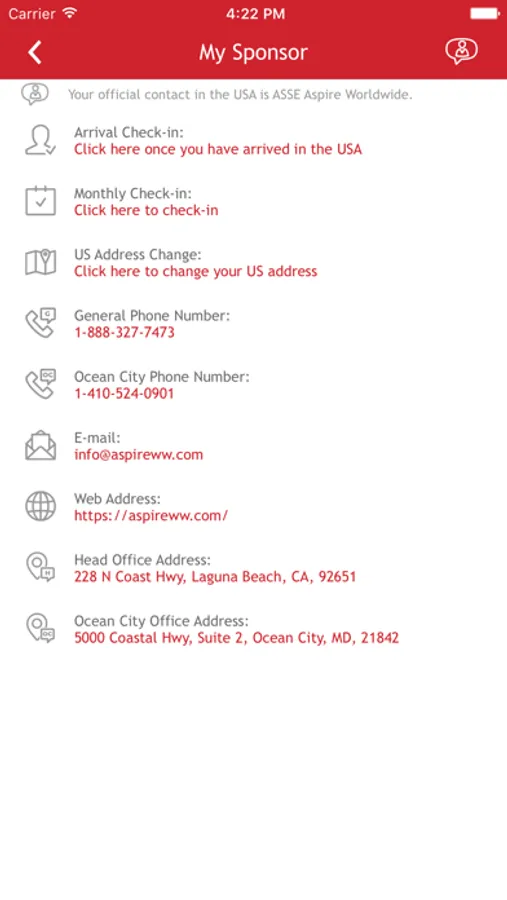 Carrier 4:22 PM

My Sponsor

Your official contact in the USA is ASSE Aspire Worldwide.

Arrival Check-in:
Click here once you have arrived in the USA

Monthly Check-in:
Click here to check-in

US Address Change:
Click here to change your US address

General Phone Number:
1-888-327-7473

Ocean City Phone Number:
1-410-524-0901

E-mail:
info@aspireww.com

Web Address:
https://aspireww.com/

Head Office Address:
228 N Coast Hwy, Laguna Beach, CA, 92651

Ocean City Office Address:
5000 Coastal Hwy, Suite 2, Ocean City, MD, 21842